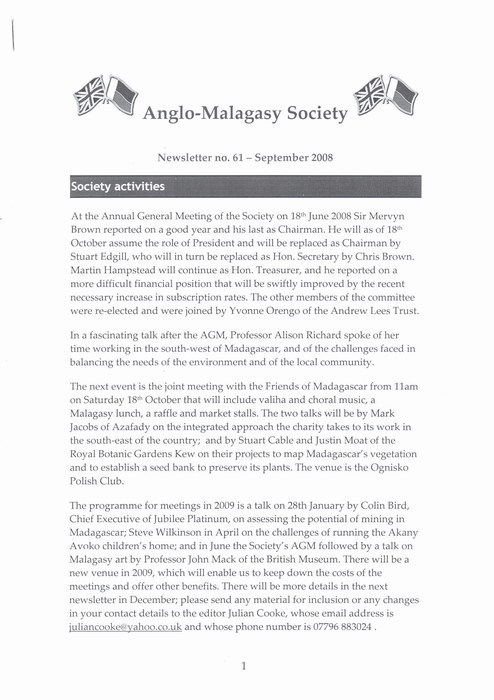 Anglo-Malagasy Society

Newsletter no. 61 – September 2008

Society activities

At the Annual General Meeting of the Society on 18th June 2008 Sir Mervyn Brown reported on a good year and his last as Chairman. He will as of 18th October assume the role of President and will be replaced as Chairman by Stuart Edgill, who will in turn be replaced as Hon. Secretary by Chris Brown. Martin Hampstead will continue as Hon. Treasurer, and he reported on a more difficult financial position that will be swiftly improved by the recent necessary increase in subscription rates. The other members of the committee were re-elected and were joined by Yvonne Orengo of the Andrew Lees Trust.

In a fascinating talk after the AGM, Professor Alison Richard spoke of her time working in the south-west of Madagascar, and of the challenges faced in balancing the needs of the environment and of the local community.

The next event is the joint meeting with the Friends of Madagascar from 11am on Saturday 18th October that will include valiha and choral music, a Malagasy lunch, a raffle and market stalls. The two talks will be by Mark Jacobs of Azafady on the integrated approach the charity takes to its work in the south-east of the country; and by Stuart Cable and Justin Moat of the Royal Botanic Gardens Kew on their projects to map Madagascar's vegetation and to establish a seed bank to preserve its plants. The venue is the Ognisko Polish Club.

The programme for meetings in 2009 is a talk on 28th January by Colin Bird, Chief Executive of Jubilee Platinum, on assessing the potential of mining in Madagascar; Steve Wilkinson in April on the challenges of running the Akany Avoko children's home; and in June the Society's AGM followed by a talk on Malagasy art by Professor John Mack of the British Museum. There will be a new venue in 2009, which will enable us to keep down the costs of the meetings and offer other benefits. There will be more details in the next newsletter in December; please send any material for inclusion or any changes in your contact details to the editor Julian Cooke, whose email address is juliancooke@yahoo.co.uk and whose phone number is 07796 883024 .

1